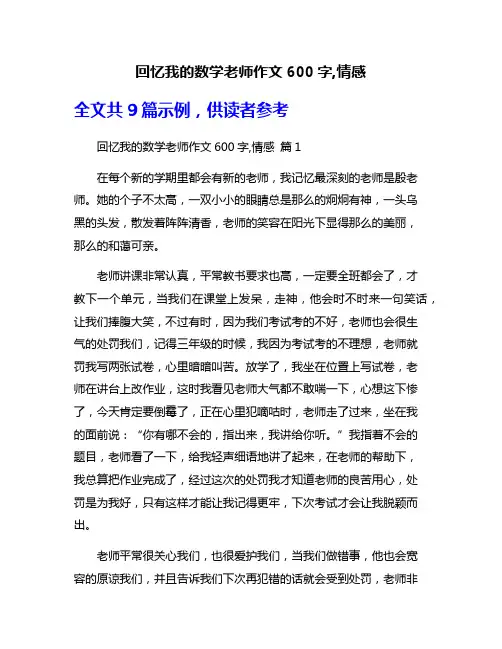 回忆我的数学老师作文 600 字,情感

全文共 9 篇示例，供读者参考

回忆我的数学老师作文 600 字,情感 篇 1

在每个新的学期里都会有新的老师，我记忆最深刻的老师是殷老师。她的个子不太高，一双小小的眼睛总是那么的炯炯有神，一头乌黑的头发，散发着阵阵清香，老师的笑容在阳光下显得那么的美丽，那么的和蔼可亲。

老师讲课非常认真，平常教书要求也高，一定要全班都会了，才教下一个单元，当我们在课堂上发呆，走神，他会时不时来一句笑话，让我们捧腹大笑，不过有时，因为我们考试考的不好，老师也会很生气的处罚我们，记得三年级的时候，我因为考试考的不理想，老师就罚我写两张试卷，心里暗暗叫苦。放学了，我坐在位置上写试卷，老师在讲台上改作业，这时我看见老师大气都不敢喘一下，心想这下惨了，今天肯定要倒霉了，正在心里犯嘀咕时，老师走了过来，坐在我的面前说：“你有哪不会的，指出来，我讲给你听。”我指着不会的题目，老师看了一下，给我轻声细语地讲了起来，在老师的帮助下，我总算把作业完成了，经过这次的处罚我才知道老师的良苦用心，处罚是为我好，只有这样才能让我记得更牢，下次考试才会让我脱颖而出。

老师平常很关心我们，也很爱护我们，当我们做错事，他也会宽容的原谅我们，并且告诉我们下次再犯错的话就会受到处罚，老师非